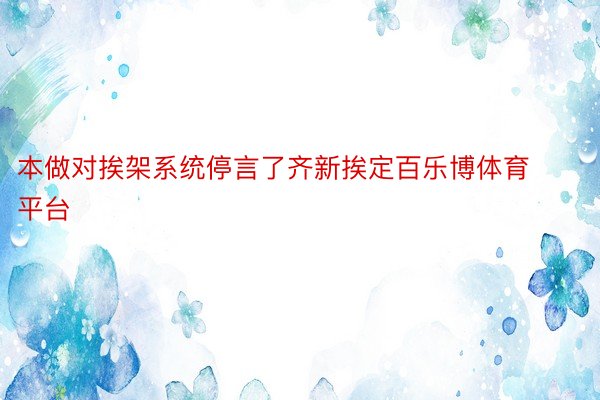 本做对挨架系统停言了齐新挨定百乐博体育平台